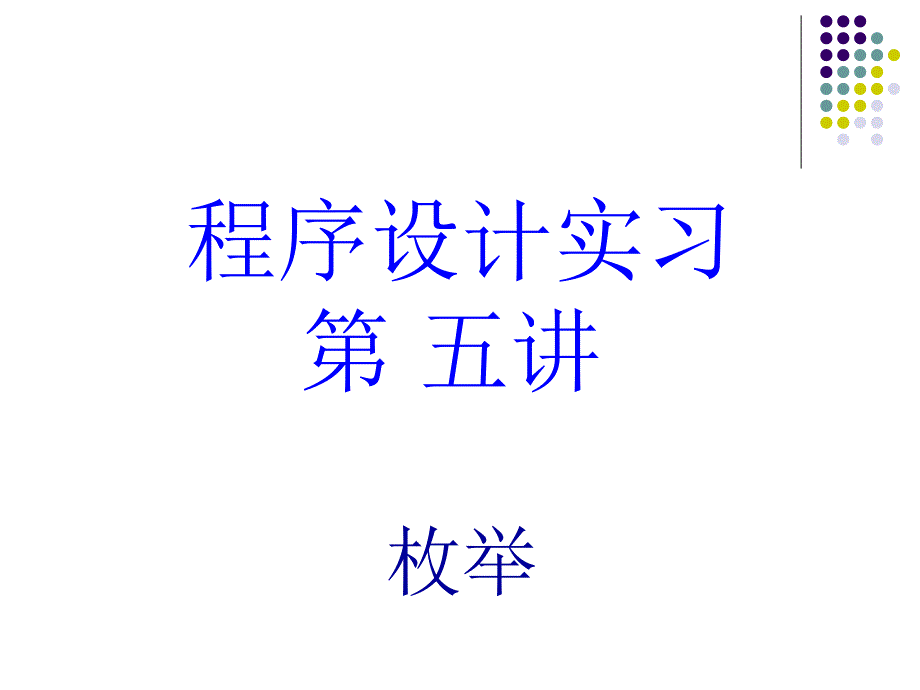 程序设计实习
第 五讲

枚举